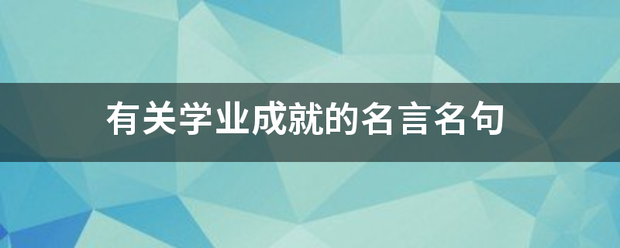 有关学业成就的名言名句